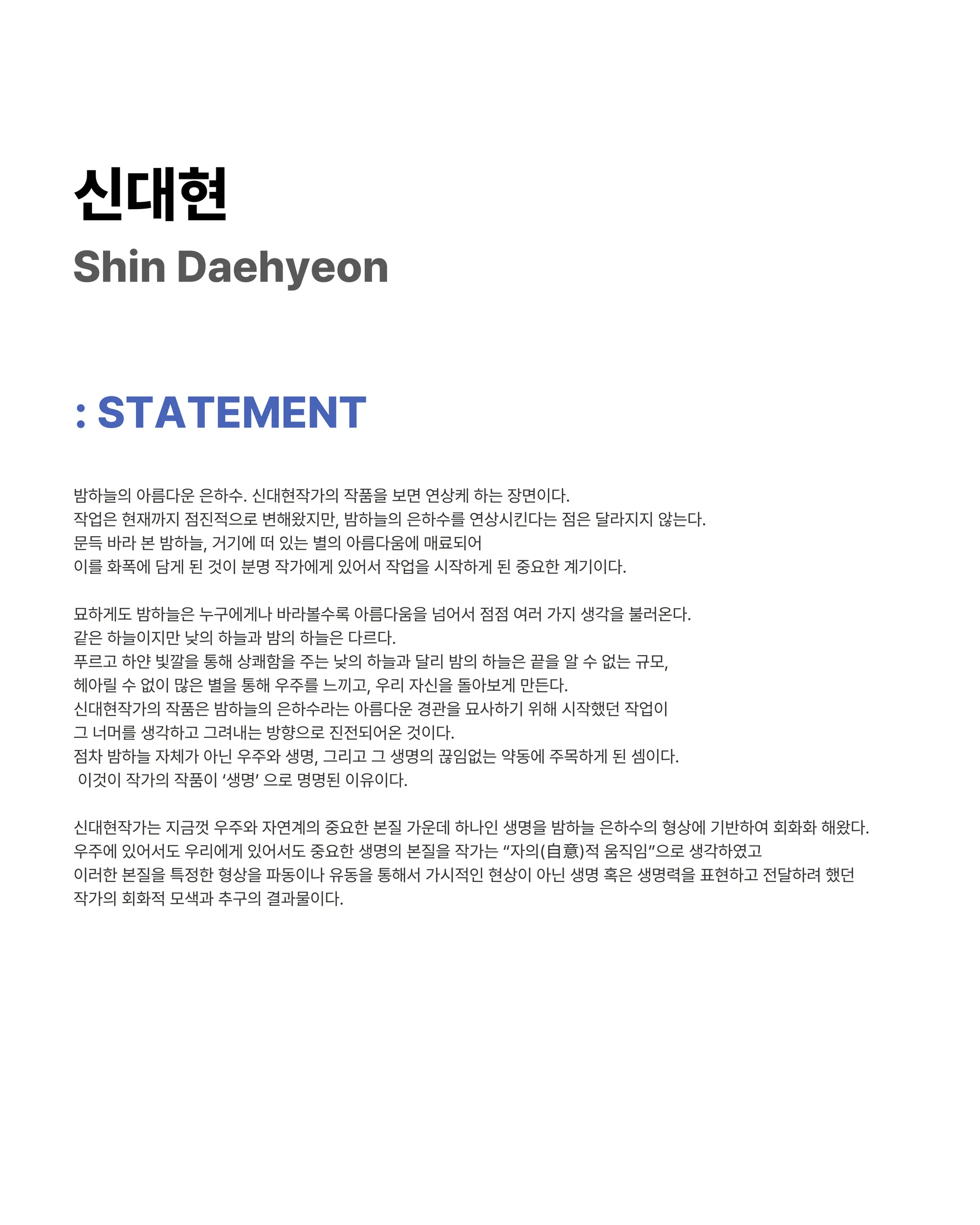 신대현
Shin Daehyeon

: STATEMENT

밤하늘의 아름다운 은하수. 신대현작가의 작품을 보면 연상케 하는 장면이다. 작업은 현재까지 점진적으로 변해왔지만, 밤하늘의 은하수를 연상시킨다는 점은 달라지지 않는다. 문득 바라 본 밤하늘, 거기에 떠 있는 별의 아름다움에 매료되어 이를 화폭에 담게 된 것이 분명 작가에게 있어서 작업을 시작하게 된 중요한 계기이다.

묘하게도 밤하늘은 누구에게나 바라볼수록 아름다움을 넘어서 점점 여러 가지 생각을 불러온다. 같은 하늘이지만 낮의 하늘과 밤의 하늘은 다르다. 푸르고 하얀 빛깔을 통해 상쾌함을 주는 낮의 하늘과 달리 밤의 하늘은 끝을 알 수 없는 규모, 헤아릴 수 없이 많은 별을 통해 우주를 느끼고, 우리 자신을 돌아보게 만든다. 신대현작가의 작품은 밤하늘의 은하수라는 아름다운 경관을 묘사하기 위해 시작했던 작업이 그 너머를 생각하고 그려내는 방향으로 진전되어온 것이다. 점차 밤하늘 자체가 아닌 우주와 생명, 그리고 그 생명의 끊임없는 약동에 주목하게 된 셈이다. 이것이 작가의 작품이 '생명' 으로 명명된 이유이다.

신대현작가는 지금껏 우주와 자연계의 중요한 본질 가운데 하나인 생명을 밤하늘 은하수의 형상에 기반하여 회화화 해왔다. 우주에 있어서도 우리에게 있어서도 중요한 생명의 본질을 작가는 "자의(自意)적 움직임"으로 생각하였고 이러한 본질을 특정한 형상을 파동이나 유동을 통해서 가시적인 현상이 아닌 생명 혹은 생명력을 표현하고 전달하려 했던 작가의 회화적 모색과 추구의 결과물이다.